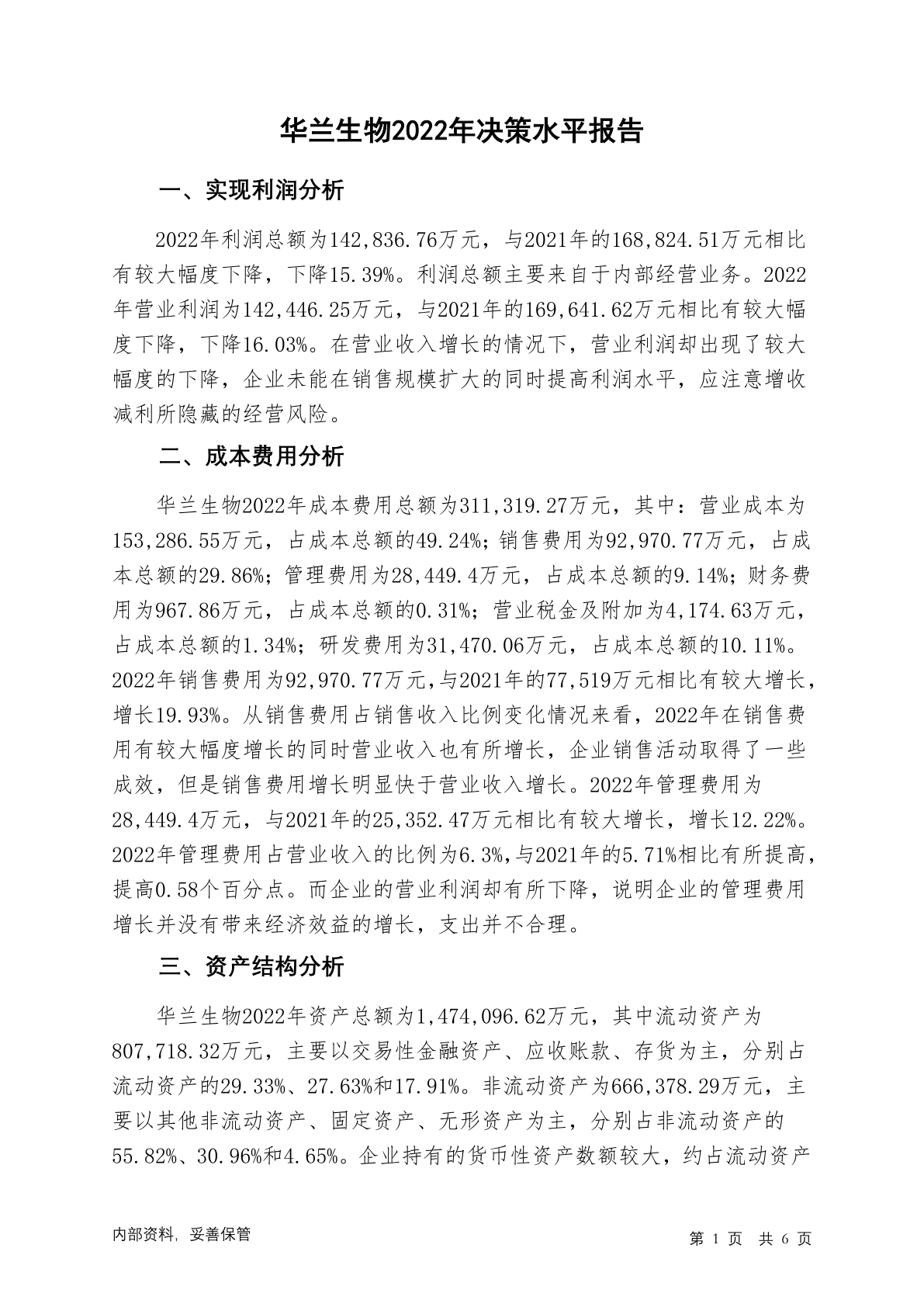 华兰生物2022年决策水平报告

一、实现利润分析

2022年利润总额为142,836.76万元，与2021年的168,824.51万元相比有较大幅度下降，下降15.39%。利润总额主要来自于内部经营业务。2022年营业利润为142,446.25万元，与2021年的169,641.62万元相比有较大幅度下降，下降16.03%。在营业收入增长的情况下，营业利润却出现了较大幅度的下降，企业未能在销售规模扩大的同时提高利润水平，应注意增收减利所隐藏的经营风险。

二、成本费用分析

华兰生物2022年成本费用总额为311,319.27万元，其中：营业成本为153,286.55万元，占成本总额的49.24%；销售费用为92,970.77万元，占成本总额的29.86%；管理费用为28,449.4万元，占成本总额的9.14%；财务费用为967.86万元，占成本总额的0.31%；营业税金及附加为4,174.63万元，占成本总额的1.34%；研发费用为31,470.06万元，占成本总额的10.11%。2022年销售费用为92,970.77万元，与2021年的77,519万元相比有较大增长，增长19.93%。从销售费用占销售收入比例变化情况来看，2022年在销售费用有较大幅度增长的同时营业收入也有所增长，企业销售活动取得了一些成效，但是销售费用增长明显快于营业收入增长。2022年管理费用为28,449.4万元，与2021年的25,352.47万元相比有较大增长，增长12.22%。2022年管理费用占营业收入的比例为6.3%，与2021年的5.71%相比有所提高，提高0.58个百分点。而企业的营业利润却有所下降，说明企业的管理费用增长并没有带来经济效益的增长，支出并不合理。

三、资产结构分析

华兰生物2022年资产总额为1,474,096.62万元，其中流动资产为807,718.32万元，主要以交易性金融资产、应收账款、存货为主，分别占流动资产的29.33%、27.63%和17.91%。非流动资产为666,378.29万元，主要以其他非流动资产、固定资产、无形资产为主，分别占非流动资产的55.82%、30.96%和4.65%。企业持有的货币性资产数额较大，约占流动资产

内部资料，妥善保管

第 1 页 共 6 页